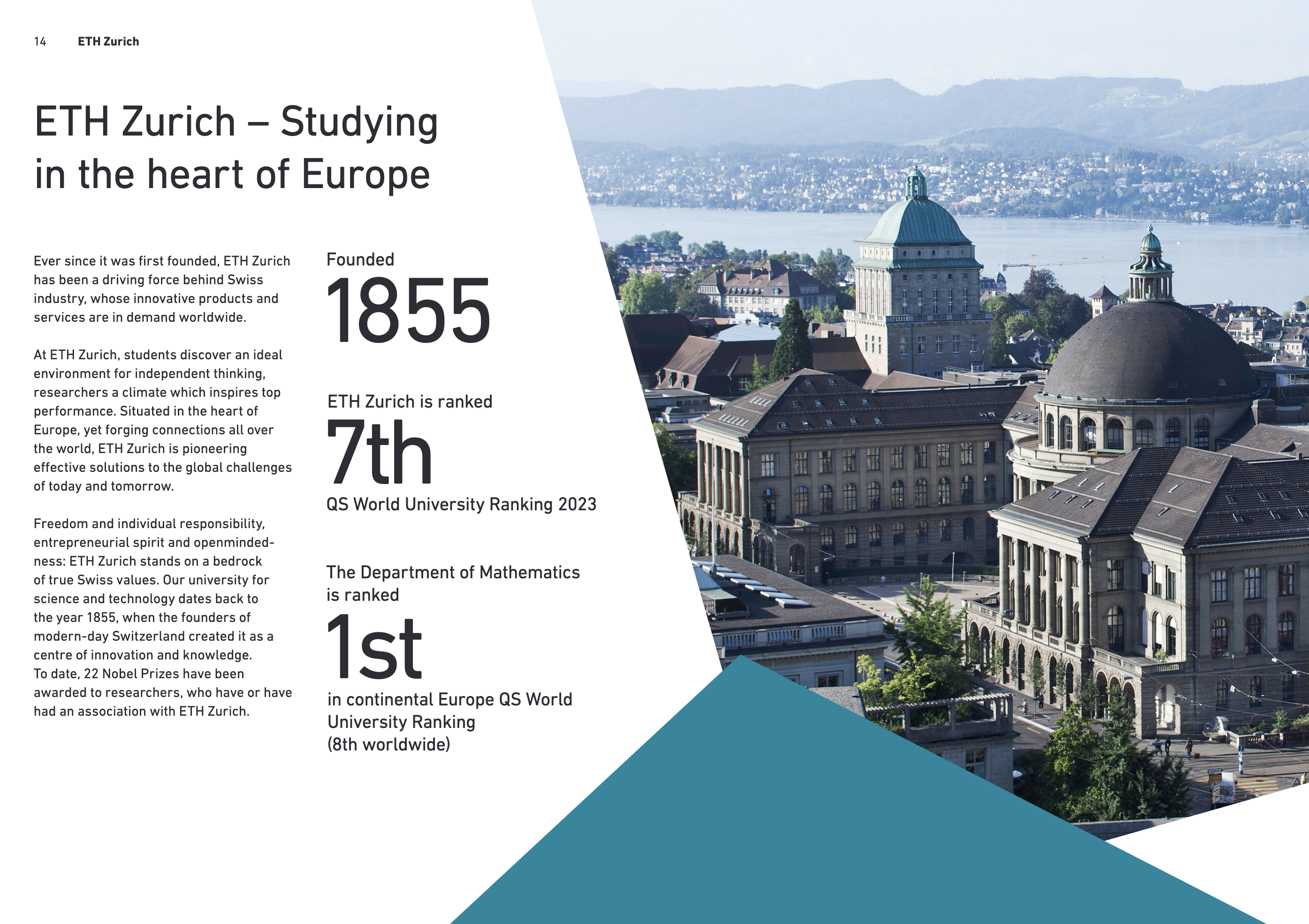 14 ETH Zurich

ETH Zurich – Studying in the heart of Europe

Ever since it was first founded, ETH Zurich has been a driving force behind Swiss industry, whose innovative products and services are in demand worldwide.

At ETH Zurich, students discover an ideal environment for independent thinking, researchers a climate which inspires top performance. Situated in the heart of Europe, yet forging connections all over the world, ETH Zurich is pioneering effective solutions to the global challenges of today and tomorrow.

Freedom and individual responsibility, entrepreneurial spirit and openmindedness: ETH Zurich stands on a bedrock of true Swiss values. Our university for science and technology dates back to the year 1855, when the founders of modern-day Switzerland created it as a centre of innovation and knowledge. To date, 22 Nobel Prizes have been awarded to researchers, who have or have had an association with ETH Zurich.

Founded
1855

ETH Zurich is ranked
7th
QS World University Ranking 2023

The Department of Mathematics is ranked
1st
in continental Europe QS World University Ranking
(8th worldwide)